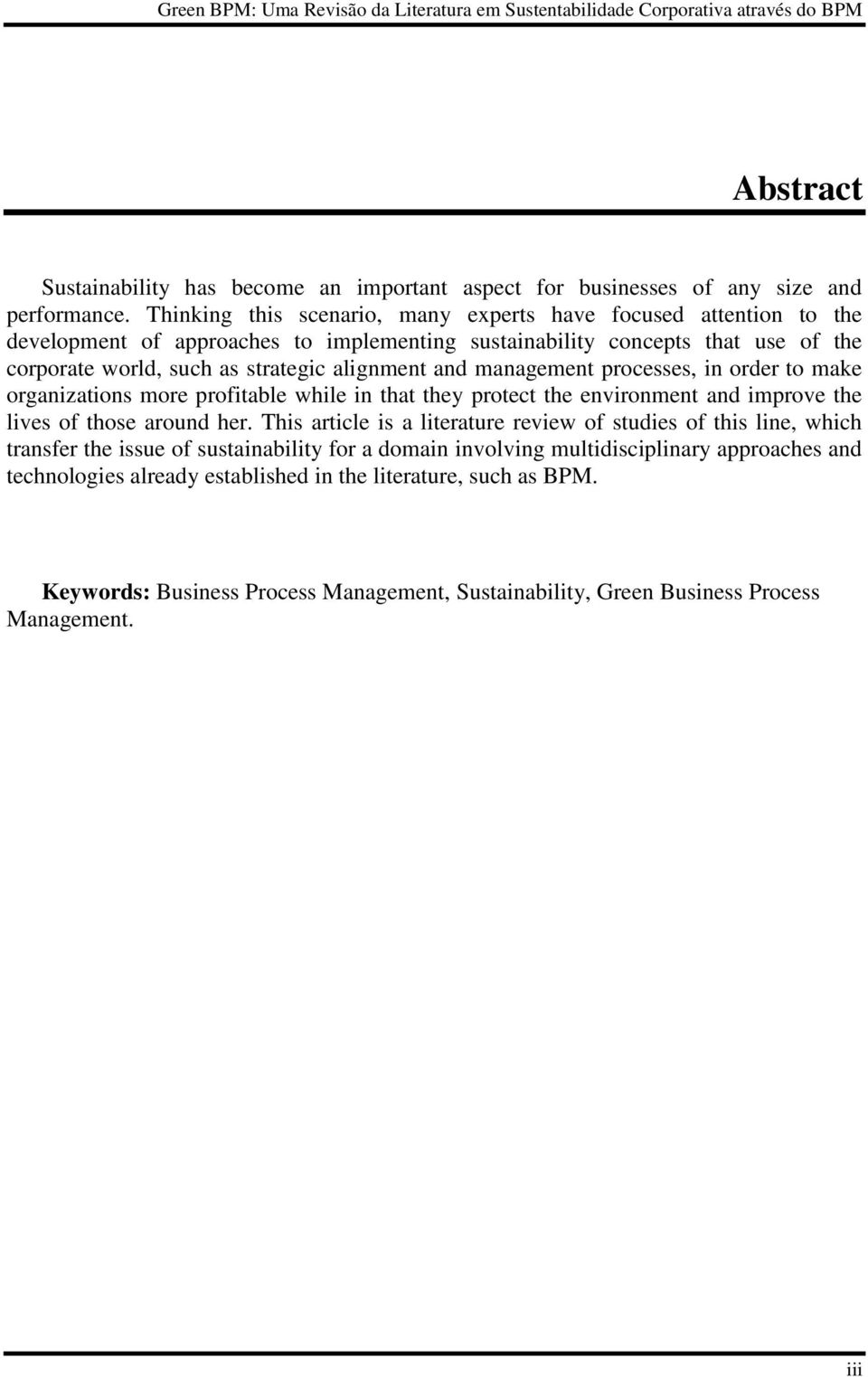 Green BPM: Uma Revisão da Literatura em Sustentabilidade Corporativa através do BPM

Abstract

Sustainability has become an important aspect for businesses of any size and performance. Thinking this scenario, many experts have focused attention to the development of approaches to implementing sustainability concepts that use of the corporate world, such as strategic alignment and management processes, in order to make organizations more profitable while in that they protect the environment and improve the lives of those around her. This article is a literature review of studies of this line, which transfer the issue of sustainability for a domain involving multidisciplinary approaches and technologies already established in the literature, such as BPM.

Keywords: Business Process Management, Sustainability, Green Business Process Management.

iii